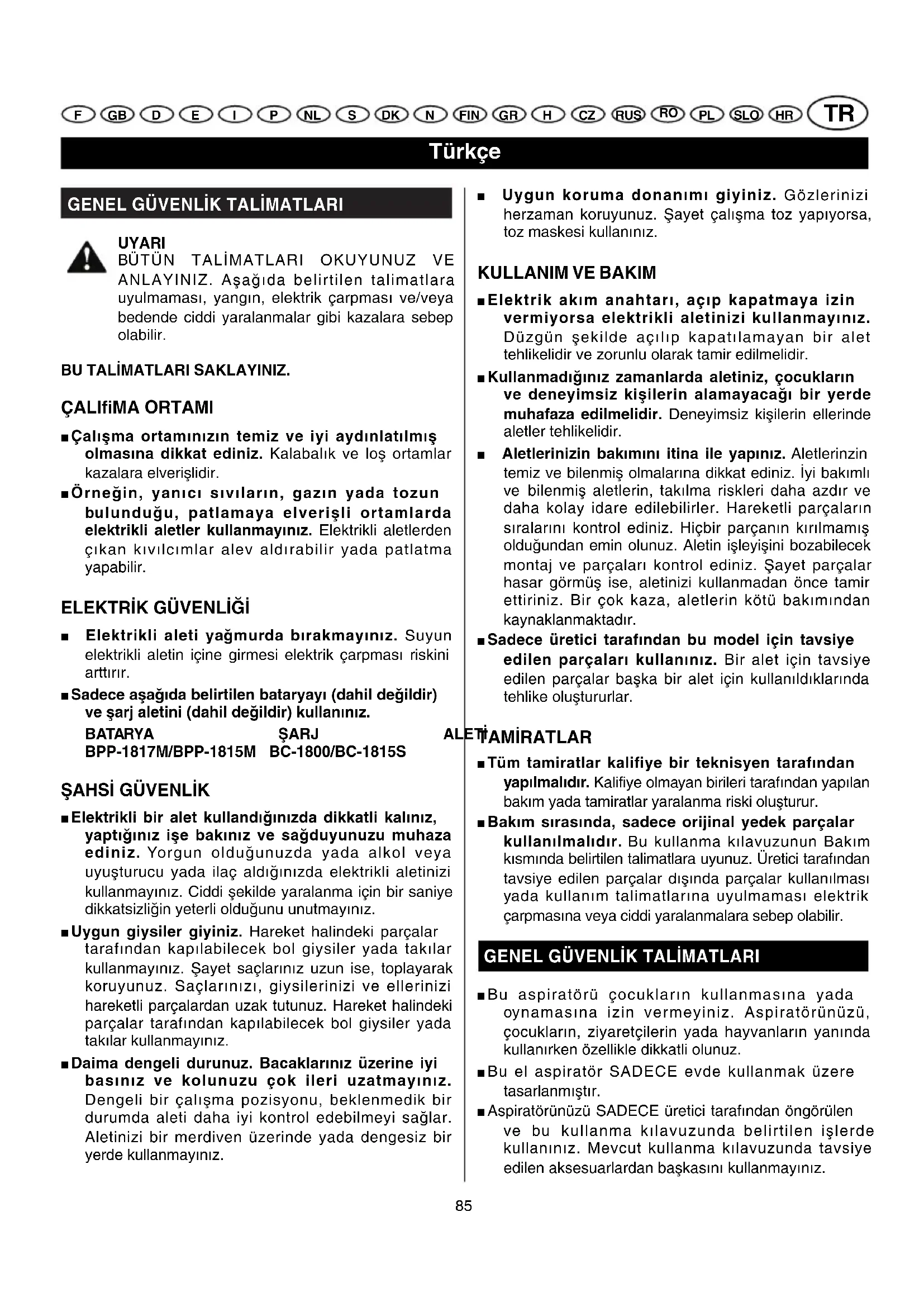 F GB D E I P NL S DK N FIN GR H CZ RUS RO PL SLO HR TR

Türkçe

GENEL GÜVENLİK TALİMATLARI

UYARI
BÜTÜN TALİMATLARI OKUYUNUZ VE ANLAYINIZ. Aşağıda belirtilen talimatlara uyulmaması, yangın, elektrik çarpması ve/veya bedende ciddi yaralanmalar gibi kazalara sebep olabilir.

BU TALİMATLARI SAKLAYINIZ.

ÇALIfiMA ORTAMI

■ Çalışma ortamınızın temiz ve iyi aydınlatılmış olmasına dikkat ediniz. Kalabalık ve loş ortamlar kazalara elverişlidir.
■ Örneğin, yanıcı sıvıların, gazın yada tozun bulunduğu, patlamaya elverişli ortamlarda elektrikli aletler kullanmayınız. Elektrikli aletlerden çıkan kıvılcımlar alev aldırabilir yada patlatma yapabilir.

ELEKTRİK GÜVENLİĞİ

■ Elektrikli aleti yağmurda bırakmayınız. Suyun elektrikli aletin içine girmesi elektrik çarpması riskini arttırır.
■ Sadece aşağıda belirtilen bataryayı (dahil değildir) ve şarj aletini (dahil değildir) kullanınız.
BATARYA ŞARJ ALETİ
BPP-1817M/BPP-1815M BC-1800/BC-1815S

ŞAHSİ GÜVENLİK

■ Elektrikli bir alet kullandığınızda dikkatli kalınız, yaptığınız işe bakınız ve sağduyunuzu muhaza ediniz. Yorgun olduğunuzda yada alkol veya uyuşturucu yada ilaç aldığınızda elektrikli aletinizi kullanmayınız. Ciddi şekilde yaralanma için bir saniye dikkatsizliğin yeterli olduğunu unutmayınız.
■ Uygun giysiler giyiniz. Hareket halindeki parçalar tarafından kapılabilecek bol giysiler yada takılar kullanmayınız. Şayet saçlarınız uzun ise, toplayarak koruyunuz. Saçlarınızı, giysilerinizi ve ellerinizi hareketli parçalardan uzak tutunuz. Hareket halindeki parçalar tarafından kapılabilecek bol giysiler yada takılar kullanmayınız.
■ Daima dengeli durunuz. Bacaklarınız üzerine iyi basınız ve kolunuzu çok ileri uzatmayınız. Dengeli bir çalışma pozisyonu, beklenmedik bir durumda aleti daha iyi kontrol edebilmeyi sağlar. Aletinizi bir merdiven üzerinde yada dengesiz bir yerde kullanmayınız.

■ Uygun koruma donanımı giyiniz. Gözlerinizi herzaman koruyunuz. Şayet çalışma toz yapıyorsa, toz maskesi kullanınız.

KULLANIM VE BAKIM

■ Elektrik akım anahtarı, açıp kapatmaya izin vermiyorsa elektrikli aletinizi kullanmayınız. Düzgün şekilde açılıp kapatılamayan bir alet tehlikelidir ve zorunlu olarak tamir edilmelidir.
■ Kullanmadığınız zamanlarda aletiniz, çocukların ve deneyimsiz kişilerin alamayacağı bir yerde muhafaza edilmelidir. Deneyimsiz kişilerin ellerinde aletler tehlikelidir.
■ Aletlerinizin bakımını itina ile yapınız. Aletlerinzin temiz ve bilenmiş olmalarına dikkat ediniz. İyi bakımlı ve bilenmiş aletlerin, takılma riskleri daha azdır ve daha kolay idare edilebilirler. Hareketli parçaların sıralarını kontrol ediniz. Hiçbir parçanın kırılmamış olduğundan emin olunuz. Aletin işleyişini bozabilecek montaj ve parçaları kontrol ediniz. Şayet parçalar hasar görmüş ise, aletinizi kullanmadan önce tamir ettiriniz. Bir çok kaza, aletlerin kötü bakımından kaynaklanmaktadır.
■ Sadece üretici tarafından bu model için tavsiye edilen parçaları kullanınız. Bir alet için tavsiye edilen parçalar başka bir alet için kullanıldıklarında tehlike oluştururlar.

TAMİRATLAR

■ Tüm tamiratlar kalifiye bir teknisyen tarafından yapılmalıdır. Kalifiye olmayan birileri tarafından yapılan bakım yada tamiratlar yaralanma riski oluşturur.
■ Bakım sırasında, sadece orijinal yedek parçalar kullanılmalıdır. Bu kullanma kılavuzunun Bakım kısmında belirtilen talimatlara uyunuz. Üretici tarafından tavsiye edilen parçalar dışında parçalar kullanılması yada kullanım talimatlarına uyulmaması elektrik çarpmasına veya ciddi yaralanmalara sebep olabilir.

GENEL GÜVENLİK TALİMATLARI

■ Bu aspiratörü çocukların kullanmasına yada oynamasına izin vermeyiniz. Aspiratörünüzü, çocukların, ziyaretçilerin yada hayvanların yanında kullanırken özellikle dikkatli olunuz.
■ Bu el aspiratör SADECE evde kullanmak üzere tasarlanmıştır.
■ Aspiratörünüzü SADECE üretici tarafından öngörülen ve bu kullanma kılavuzunda belirtilen işlerde kullanınız. Mevcut kullanma kılavuzunda tavsiye edilen aksesuarlardan başkasını kullanmayınız.

85